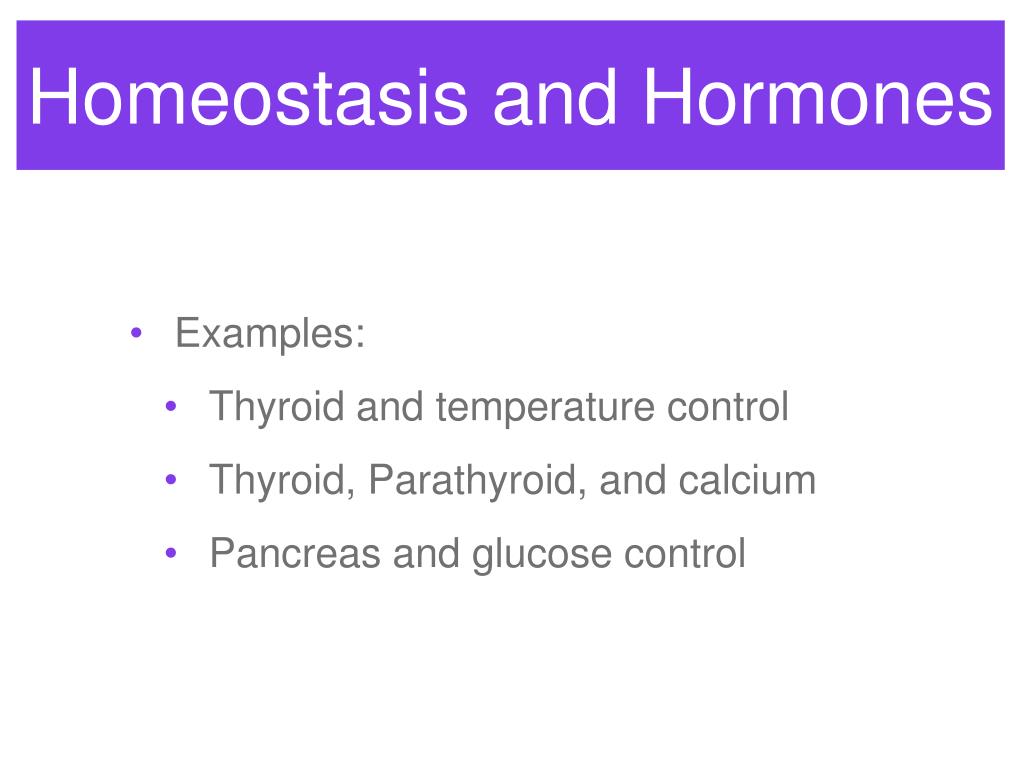 Homeostasis and Hormones

• Examples:
  • Thyroid and temperature control
  • Thyroid, Parathyroid, and calcium
  • Pancreas and glucose control